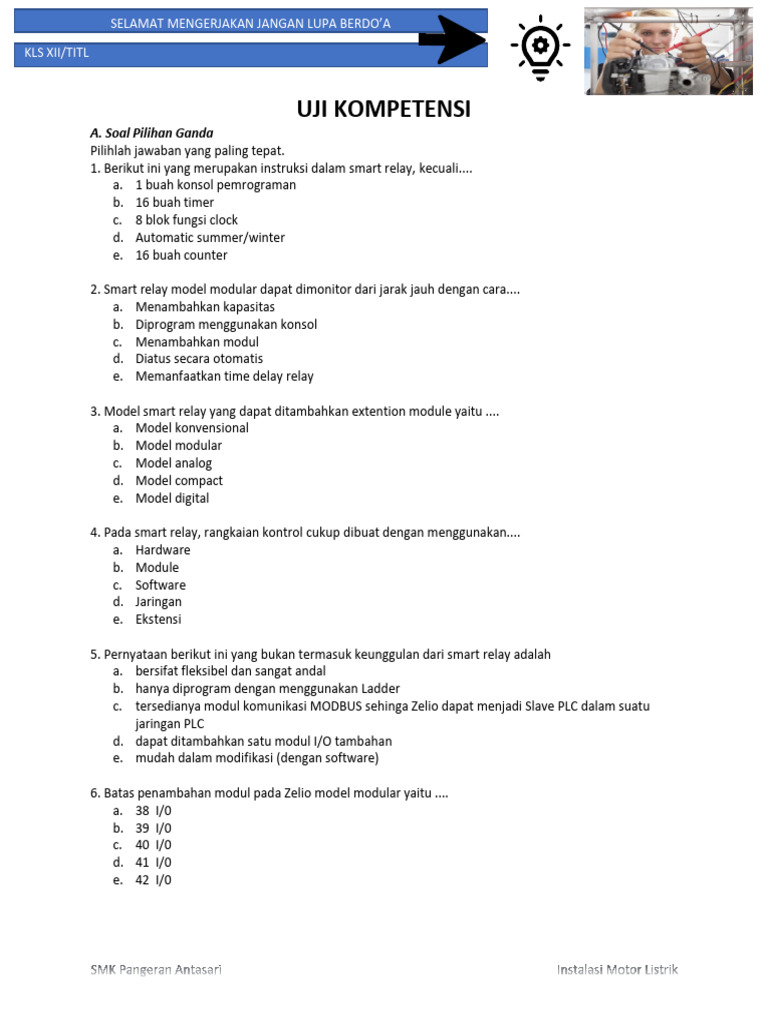 SELAMAT MENGERJAKAN JANGAN LUPA BERDO'A

KLS XII/TITL

UJI KOMPETENSI

A. Soal Pilihan Ganda
Pilihlah jawaban yang paling tepat.
1. Berikut ini yang merupakan instruksi dalam smart relay, kecuali....
a. 1 buah konsol pemrograman
b. 16 buah timer
c. 8 blok fungsi clock
d. Automatic summer/winter
e. 16 buah counter

2. Smart relay model modular dapat dimonitor dari jarak jauh dengan cara....
a. Menambahkan kapasitas
b. Diprogram menggunakan konsol
c. Menambahkan modul
d. Diatus secara otomatis
e. Memanfaatkan time delay relay

3. Model smart relay yang dapat ditambahkan extention module yaitu ....
a. Model konvensional
b. Model modular
c. Model analog
d. Model compact
e. Model digital

4. Pada smart relay, rangkaian kontrol cukup dibuat dengan menggunakan....
a. Hardware
b. Module
c. Software
d. Jaringan
e. Ekstensi

5. Pernyataan berikut ini yang bukan termasuk keunggulan dari smart relay adalah
a. bersifat fleksibel dan sangat andal
b. hanya diprogram dengan menggunakan Ladder
c. tersedianya modul komunikasi MODBUS sehinga Zelio dapat menjadi Slave PLC dalam suatu jaringan PLC
d. dapat ditambahkan satu modul I/O tambahan
e. mudah dalam modifikasi (dengan software)

6. Batas penambahan modul pada Zelio model modular yaitu ....
a. 38 I/0
b. 39 I/0
c. 40 I/0
d. 41 I/0
e. 42 I/0

SMK Pangeran Antasari

Instalasi Motor Listrik